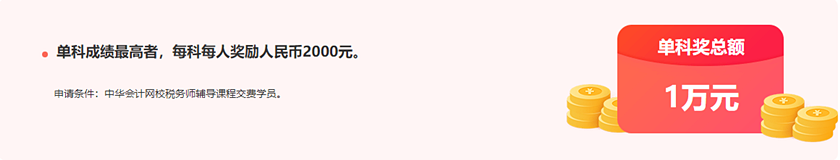 单科成绩最高者，每科每人奖励人民币2000元。

申请条件：中华会计网校税务师辅导课程交费学员。

单科奖总额

1万元